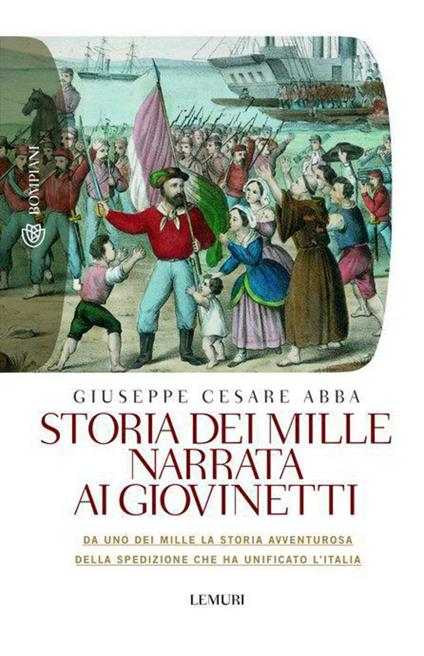 BOMPIANI

GIUSEPPE CESARE ABBA

STORIA DEI MILLE NARRATA AI GIOVINETTI

DA UNO DEI MILLE LA STORIA AVVENTUROSA DELLA SPEDIZIONE CHE HA UNIFICATO L'ITALIA

LEMURI